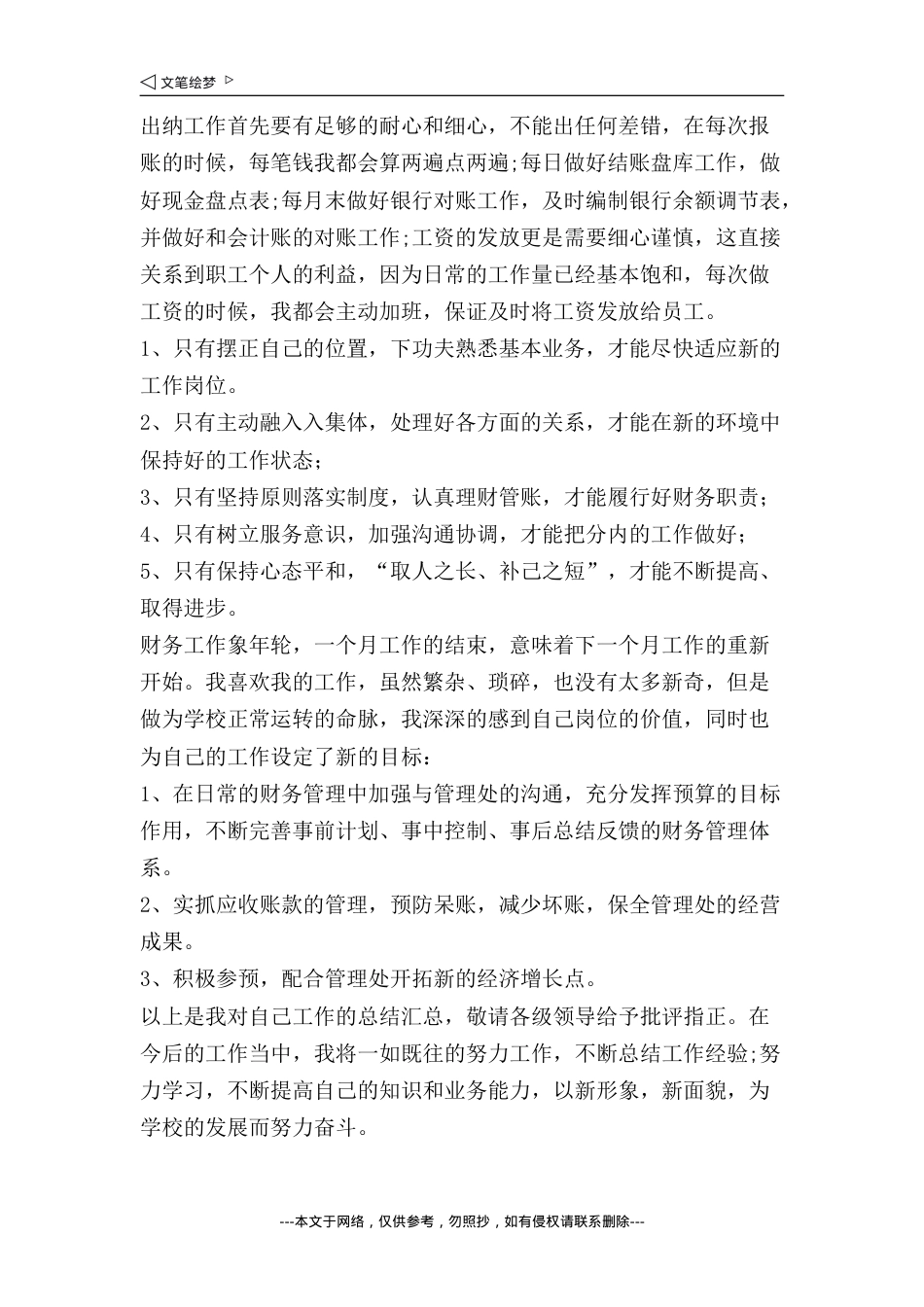 ◁ 文笔绘梦 ▷

出纳工作首先要有足够的耐心和细心，不能出任何差错，在每次报账的时候，每笔钱我都会算两遍点两遍;每日做好结账盘库工作，做好现金盘点表;每月末做好银行对账工作，及时编制银行余额调节表，并做好和会计账的对账工作;工资的发放更是需要细心谨慎，这直接关系到职工个人的利益，因为日常的工作量已经基本饱和，每次做工资的时候，我都会主动加班，保证及时将工资发放给员工。

1、只有摆正自己的位置，下功夫熟悉基本业务，才能尽快适应新的工作岗位。

2、只有主动融入入集体，处理好各方面的关系，才能在新的环境中保持好的工作状态;

3、只有坚持原则落实制度，认真理财管账，才能履行好财务职责;

4、只有树立服务意识，加强沟通协调，才能把分内的工作做好;

5、只有保持心态平和，“取人之长、补己之短”，才能不断提高、取得进步。

财务工作象年轮，一个月工作的结束，意味着下一个月工作的重新开始。我喜欢我的工作，虽然繁杂、琐碎，也没有太多新奇，但是做为学校正常运转的命脉，我深深的感到自己岗位的价值，同时也为自己的工作设定了新的目标:

1、在日常的财务管理中加强与管理处的沟通，充分发挥预算的目标作用，不断完善事前计划、事中控制、事后总结反馈的财务管理体系。

2、实抓应收账款的管理，预防呆账，减少坏账，保全管理处的经营成果。

3、积极参预，配合管理处开拓新的经济增长点。

以上是我对自己工作的总结汇总，敬请各级领导给予批评指正。在今后的工作当中，我将一如既往的努力工作，不断总结工作经验;努力学习，不断提高自己的知识和业务能力，以新形象，新面貌，为学校的发展而努力奋斗。

---本文于网络，仅供参考，勿照抄，如有侵权请联系删除---